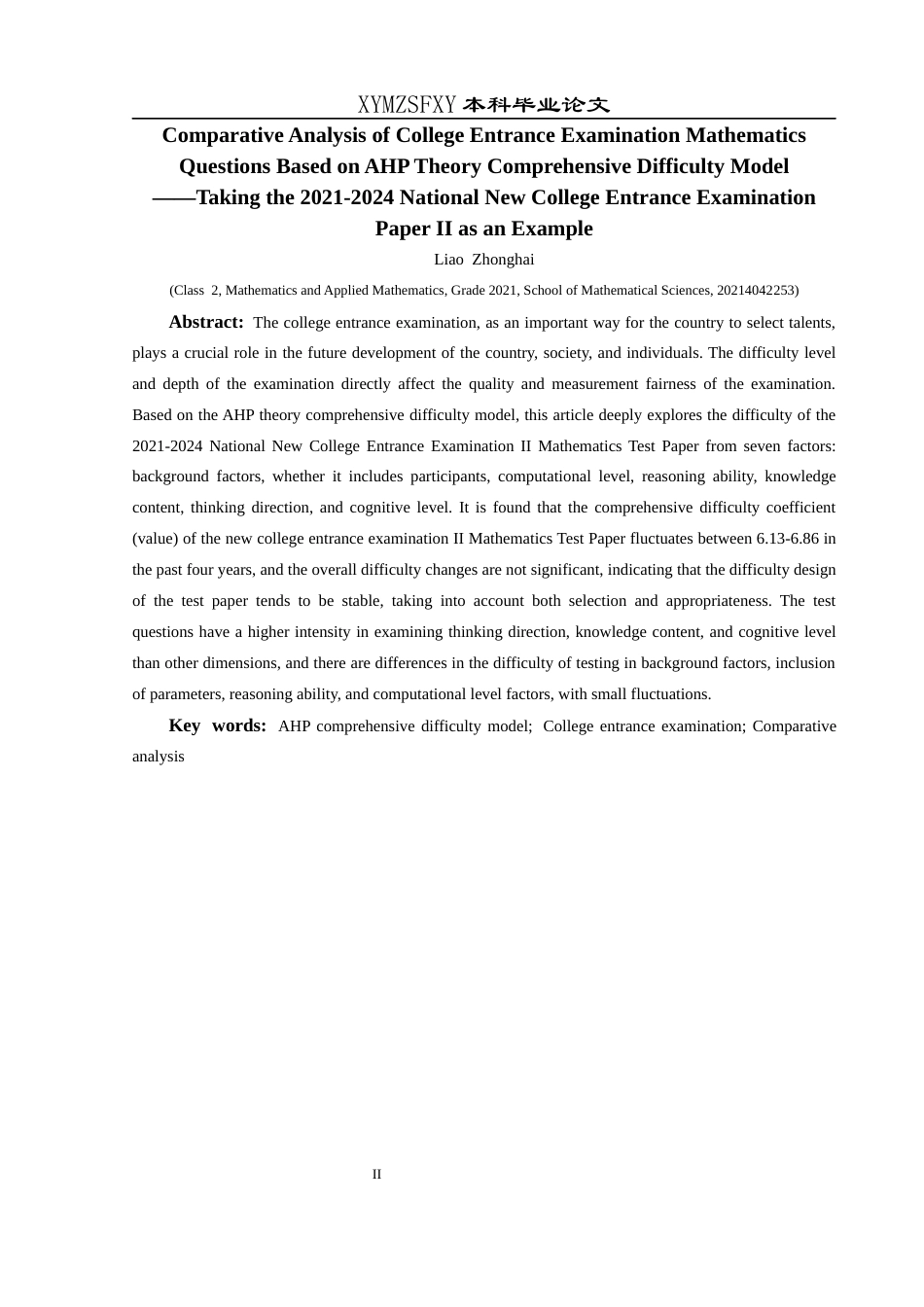 XYMZSFXY 本科毕业论文

Comparative Analysis of College Entrance Examination Mathematics Questions Based on AHP Theory Comprehensive Difficulty Model ——Taking the 2021-2024 National New College Entrance Examination Paper II as an Example

Liao Zhonghai

(Class 2, Mathematics and Applied Mathematics, Grade 2021, School of Mathematical Sciences, 20214042253)

Abstract: The college entrance examination, as an important way for the country to select talents, plays a crucial role in the future development of the country, society, and individuals. The difficulty level and depth of the examination directly affect the quality and measurement fairness of the examination. Based on the AHP theory comprehensive difficulty model, this article deeply explores the difficulty of the 2021-2024 National New College Entrance Examination II Mathematics Test Paper from seven factors: background factors, whether it includes participants, computational level, reasoning ability, knowledge content, thinking direction, and cognitive level. It is found that the comprehensive difficulty coefficient (value) of the new college entrance examination II Mathematics Test Paper fluctuates between 6.13-6.86 in the past four years, and the overall difficulty changes are not significant, indicating that the difficulty design of the test paper tends to be stable, taking into account both selection and appropriateness. The test questions have a higher intensity in examining thinking direction, knowledge content, and cognitive level than other dimensions, and there are differences in the difficulty of testing in background factors, inclusion of parameters, reasoning ability, and computational level factors, with small fluctuations.

Key words: AHP comprehensive difficulty model; College entrance examination; Comparative analysis

II